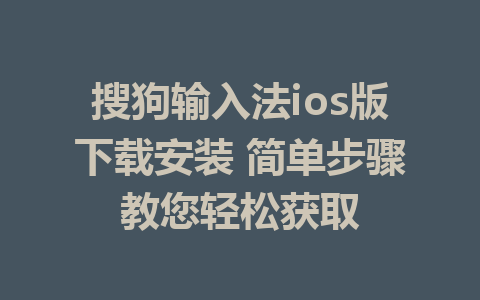 搜狗输入法ios版下载安装 简单步骤教您轻松获取